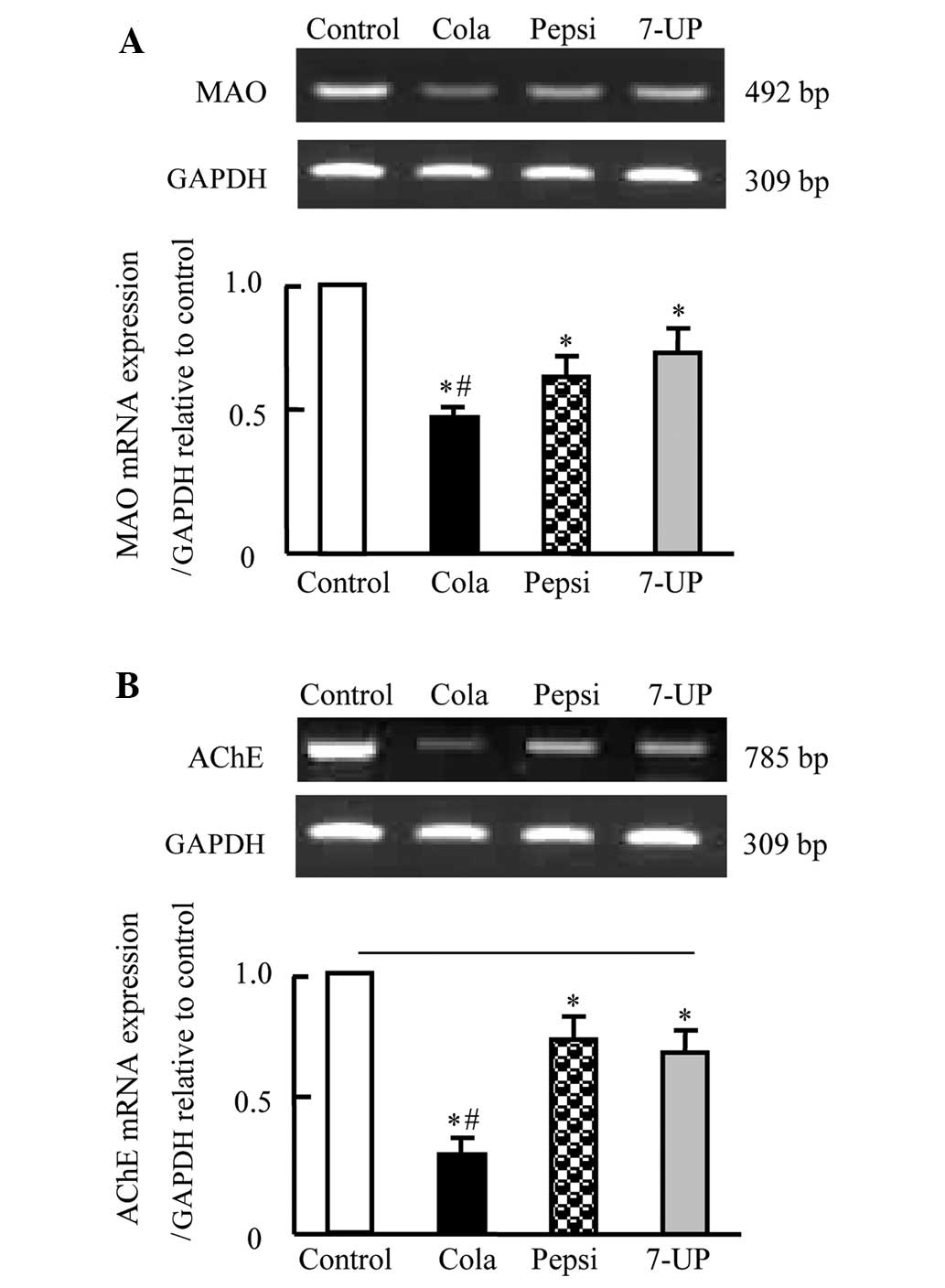 A

Control Cola Pepsi 7-UP

MAO 492 bp

GAPDH 309 bp

MAO mRNA expression /GAPDH relative to control

1.0

0.5

0

*#

*

*

Control Cola Pepsi 7-UP

B

Control Cola Pepsi 7-UP

AChE 785 bp

GAPDH 309 bp

AChE mRNA expression /GAPDH relative to control

1.0

0.5

0

*#

*

*

Control Cola Pepsi 7-UP